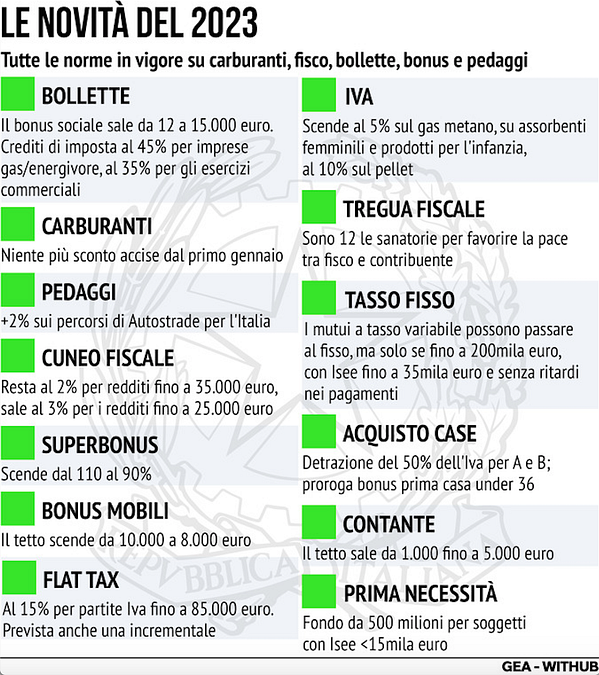 LE NOVITÀ DEL 2023

Tutte le norme in vigore su carburanti, fisco, bollette, bonus e pedaggi

BOLLETTE

Il bonus sociale sale da 12 a 15.000 euro. Crediti di imposta al 45% per imprese gas/energivore, al 35% per gli esercizi commerciali

CARBURANTI

Niente più sconto accise dal primo gennaio

PEDAGGI

+2% sui percorsi di Autostrade per l'Italia

CUNEO FISCALE

Resta al 2% per redditi fino a 35.000 euro, sale al 3% per i redditi fino a 25.000 euro

SUPERBONUS

Scende dal 110 al 90%

BONUS MOBILI

Il tetto scende da 10.000 a 8.000 euro

FLAT TAX

Al 15% per partite Iva fino a 85.000 euro. Prevista anche una incrementale

IVA

Scende al 5% sul gas metano, su assorbenti femminili e prodotti per l'infanzia, al 10% sul pellet

TREGUA FISCALE

Sono 12 le sanatorie per favorire la pace tra fisco e contribuente

TASSO FISSO

I mutui a tasso variabile possono passare al fisso, ma solo se fino a 200mila euro, con Isee fino a 35mila euro e senza ritardi nei pagamenti

ACQUISTO CASE

Detrazione del 50% dell'Iva per A e B; proroga bonus prima casa under 36

CONTANTE

Il tetto sale da 1.000 fino a 5.000 euro

PRIMA NECESSITÀ

Fondo da 500 milioni per soggetti con Isee <15mila euro

REPVBBLICA ITALIANA

GEA - WITHUB